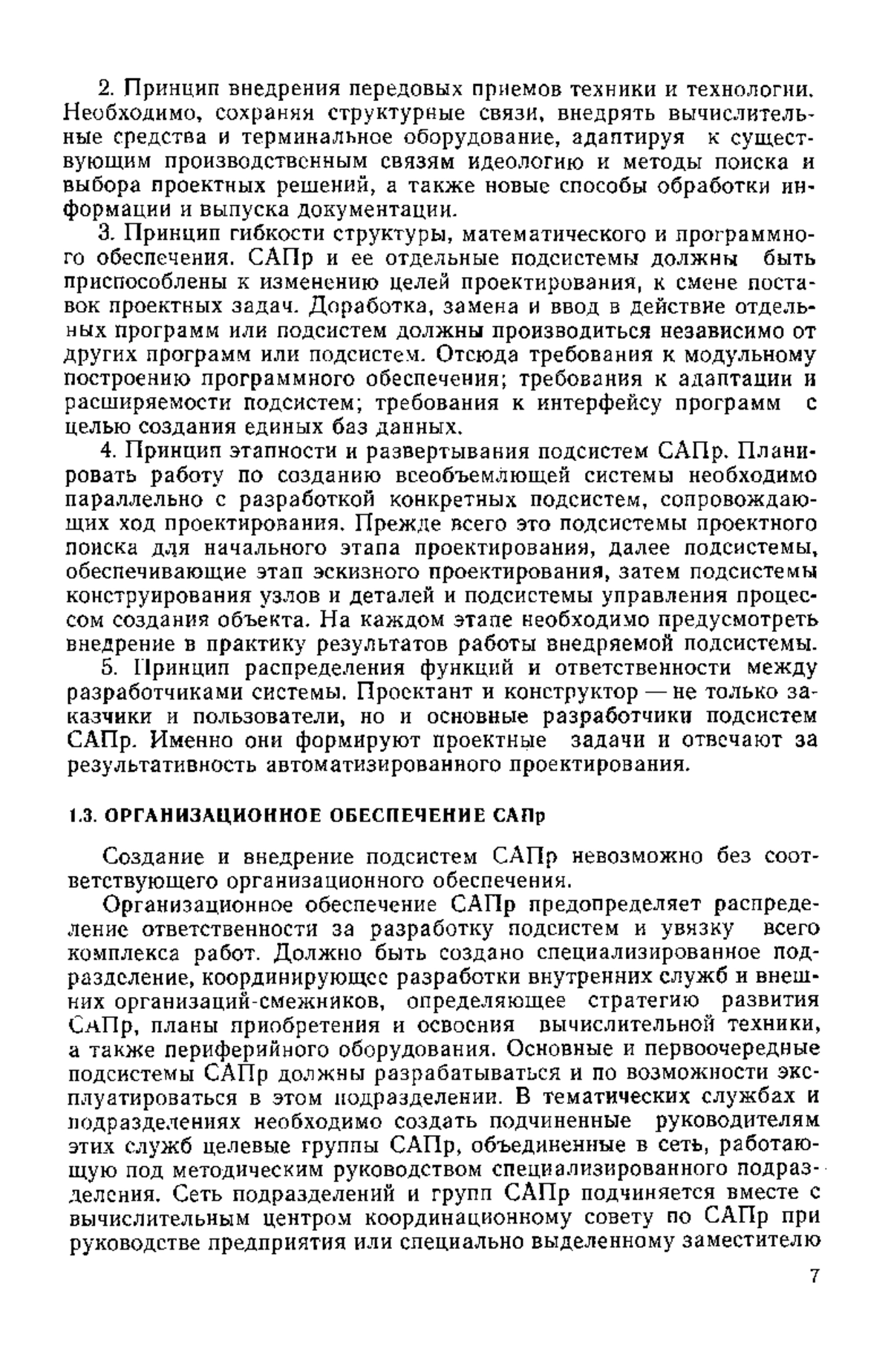 2. Принцип внедрения передовых приемов техники и технологии. Необходимо, сохраняя структурные связи, внедрять вычислительные средства и терминальное оборудование, адаптируя к существующим производственным связям идеологию и методы поиска и выбора проектных решений, а также новые способы обработки информации и выпуска документации.

3. Принцип гибкости структуры, математического и программного обеспечения. САПр и ее отдельные подсистемы должны быть приспособлены к изменению целей проектирования, к смене постановок проектных задач. Доработка, замена и ввод в действие отдельных программ или подсистем должны производиться независимо от других программ или подсистем. Отсюда требования к модульному построению программного обеспечения; требования к адаптации и расширяемости подсистем; требования к интерфейсу программ с целью создания единых баз данных.

4. Принцип этапности и развертывания подсистем САПр. Планировать работу по созданию всеобъемлющей системы необходимо параллельно с разработкой конкретных подсистем, сопровождающих ход проектирования. Прежде всего это подсистемы проектного поиска для начального этапа проектирования, далее подсистемы, обеспечивающие этап эскизного проектирования, затем подсистемы конструирования узлов и деталей и подсистемы управления процессом создания объекта. На каждом этапе необходимо предусмотреть внедрение в практику результатов работы внедряемой подсистемы.

5. Принцип распределения функций и ответственности между разработчиками системы. Проектант и конструктор — не только заказчики и пользователи, но и основные разработчики подсистем САПр. Именно они формируют проектные задачи и отвечают за результативность автоматизированного проектирования.

1.3. ОРГАНИЗАЦИОННОЕ ОБЕСПЕЧЕНИЕ САПр

Создание и внедрение подсистем САПр невозможно без соответствующего организационного обеспечения.

Организационное обеспечение САПр предопределяет распределение ответственности за разработку подсистем и увязку всего комплекса работ. Должно быть создано специализированное подразделение, координирующее разработки внутренних служб и внешних организаций-смежников, определяющее стратегию развития САПр, планы приобретения и освоения вычислительной техники, а также периферийного оборудования. Основные и первоочередные подсистемы САПр должны разрабатываться и по возможности эксплуатироваться в этом подразделении. В тематических службах и подразделениях необходимо создать подчиненные руководителям этих служб целевые группы САПр, объединенные в сеть, работающую под методическим руководством специализированного подразделения. Сеть подразделений и групп САПр подчиняется вместе с вычислительным центром координационному совету по САПр при руководстве предприятия или специально выделенному заместителю

7